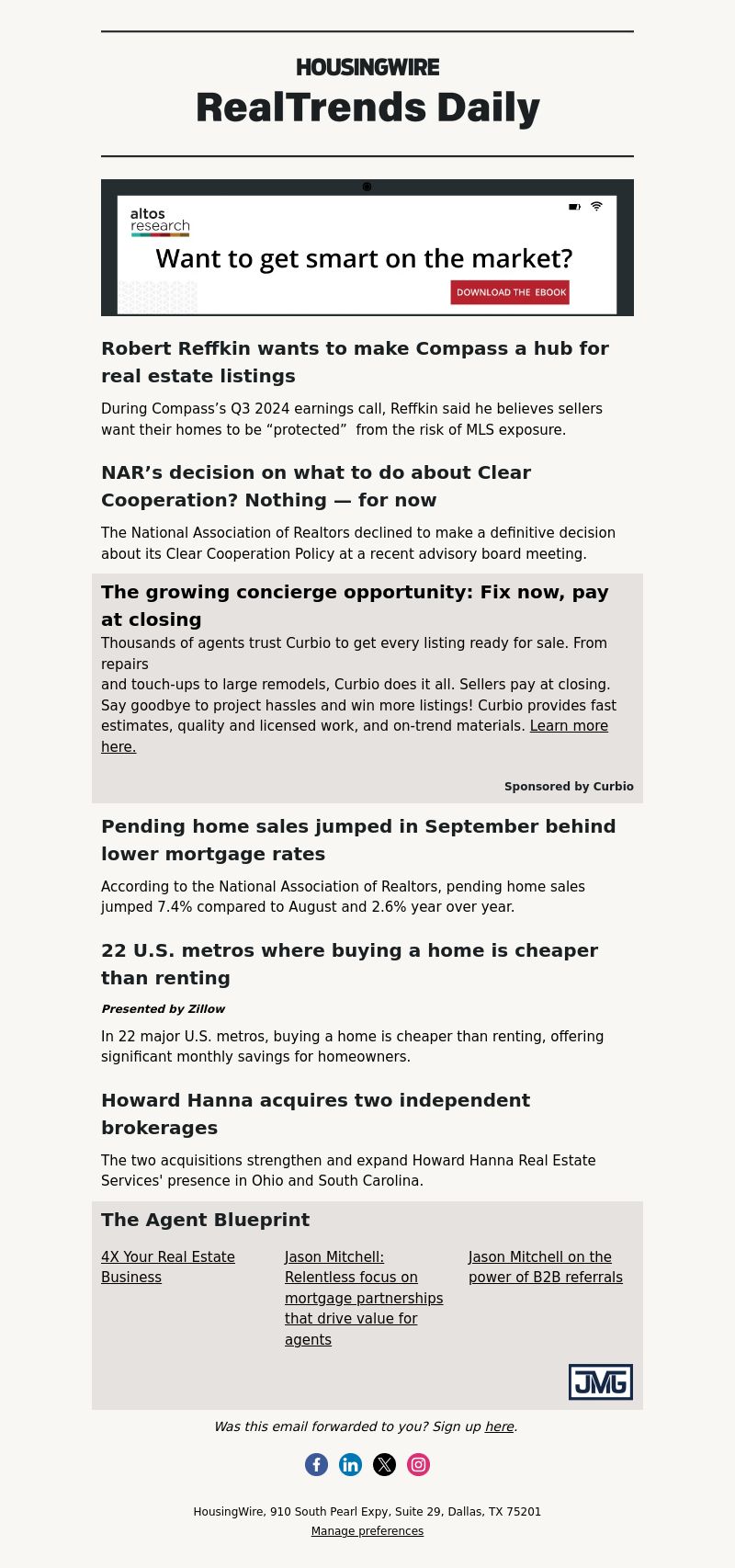 HOUSINGWIRE
RealTrends Daily

altos research
Want to get smart on the market?
DOWNLOAD THE EBOOK

Robert Reffkin wants to make Compass a hub for real estate listings

During Compass's Q3 2024 earnings call, Reffkin said he believes sellers want their homes to be "protected" from the risk of MLS exposure.

NAR's decision on what to do about Clear Cooperation? Nothing — for now

The National Association of Realtors declined to make a definitive decision about its Clear Cooperation Policy at a recent advisory board meeting.

The growing concierge opportunity: Fix now, pay at closing

Thousands of agents trust Curbio to get every listing ready for sale. From repairs and touch-ups to large remodels, Curbio does it all. Sellers pay at closing. Say goodbye to project hassles and win more listings! Curbio provides fast estimates, quality and licensed work, and on-trend materials. Learn more here.

Sponsored by Curbio

Pending home sales jumped in September behind lower mortgage rates

According to the National Association of Realtors, pending home sales jumped 7.4% compared to August and 2.6% year over year.

22 U.S. metros where buying a home is cheaper than renting

Presented by Zillow

In 22 major U.S. metros, buying a home is cheaper than renting, offering significant monthly savings for homeowners.

Howard Hanna acquires two independent brokerages

The two acquisitions strengthen and expand Howard Hanna Real Estate Services' presence in Ohio and South Carolina.

The Agent Blueprint

4X Your Real Estate Business

Jason Mitchell: Relentless focus on mortgage partnerships that drive value for agents

Jason Mitchell on the power of B2B referrals

JMG

Was this email forwarded to you? Sign up here.

HousingWire, 910 South Pearl Expy, Suite 29, Dallas, TX 75201
Manage preferences